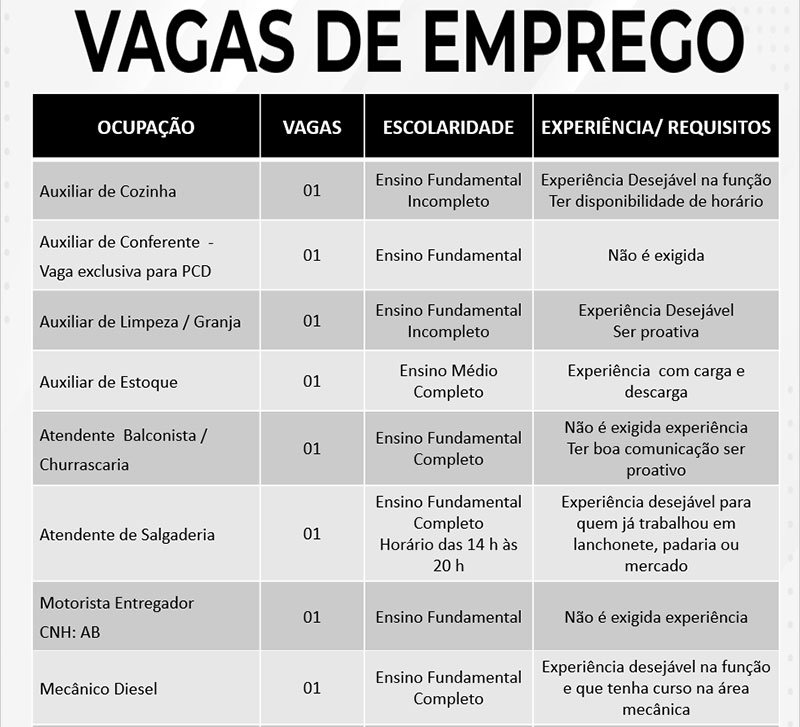 VAGAS DE EMPREGO

| OCUPAÇÃO | VAGAS | ESCOLARIDADE | EXPERIÊNCIA/ REQUISITOS |
|---|---|---|---|
| Auxiliar de Cozinha | 01 | Ensino Fundamental Incompleto | Experiência Desejável na função Ter disponibilidade de horário |
| Auxiliar de Conferente - Vaga exclusiva para PCD | 01 | Ensino Fundamental | Não é exigida |
| Auxiliar de Limpeza / Granja | 01 | Ensino Fundamental Incompleto | Experiência Desejável Ser proativa |
| Auxiliar de Estoque | 01 | Ensino Médio Completo | Experiência com carga e descarga |
| Atendente Balconista / Churrascaria | 01 | Ensino Fundamental Completo | Não é exigida experiência Ter boa comunicação ser proativo |
| Atendente de Salgaderia | 01 | Ensino Fundamental Completo Horário das 14 h às 20 h | Experiência desejável para quem já trabalhou em lanchonete, padaria ou mercado |
| Motorista Entregador CNH: AB | 01 | Ensino Fundamental | Não é exigida experiência |
| Mecânico Diesel | 01 | Ensino Fundamental Completo | Experiência desejável na função e que tenha curso na área mecânica |